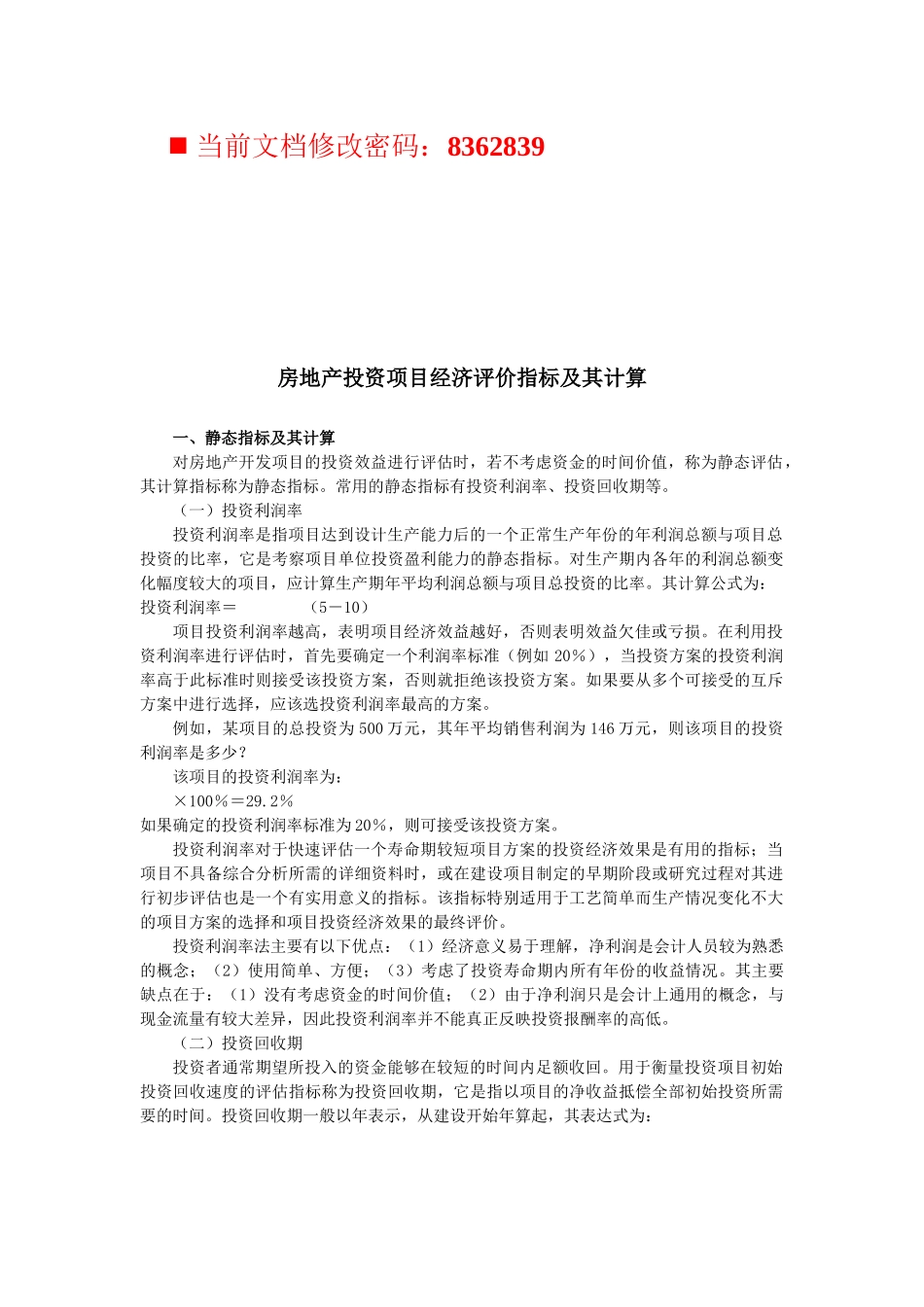 ■ 当前文档修改密码：8362839

房地产投资项目经济评价指标及其计算

一、静态指标及其计算

对房地产开发项目的投资效益进行评估时，若不考虑资金的时间价值，称为静态评估，其计算指标称为静态指标。常用的静态指标有投资利润率、投资回收期等。

（一）投资利润率

投资利润率是指项目达到设计生产能力后的一个正常生产年份的年利润总额与项目总投资的比率，它是考察项目单位投资盈利能力的静态指标。对生产期内各年的利润总额变化幅度较大的项目，应计算生产期年平均利润总额与项目总投资的比率。其计算公式为：

投资利润率＝ （5－10）

项目投资利润率越高，表明项目经济效益越好，否则表明效益欠佳或亏损。在利用投资利润率进行评估时，首先要确定一个利润率标准（例如 20％），当投资方案的投资利润率高于此标准时则接受该投资方案，否则就拒绝该投资方案。如果要从多个可接受的互斥方案中进行选择，应该选投资利润率最高的方案。

例如，某项目的总投资为 500 万元，其年平均销售利润为 146 万元，则该项目的投资利润率是多少？

该项目的投资利润率为：

×100％＝29.2％

如果确定的投资利润率标准为 20％，则可接受该投资方案。

投资利润率对于快速评估一个寿命期较短项目方案的投资经济效果是有用的指标；当项目不具备综合分析所需的详细资料时，或在建设项目制定的早期阶段或研究过程对其进行初步评估也是一个有实用意义的指标。该指标特别适用于工艺简单而生产情况变化不大的项目方案的选择和项目投资经济效果的最终评价。

投资利润率法主要有以下优点：（1）经济意义易于理解，净利润是会计人员较为熟悉的概念；（2）使用简单、方便；（3）考虑了投资寿命期内所有年份的收益情况。其主要缺点在于：（1）没有考虑资金的时间价值；（2）由于净利润只是会计上通用的概念，与现金流量有较大差异，因此投资利润率并不能真正反映投资报酬率的高低。

（二）投资回收期

投资者通常期望所投入的资金能够在较短的时间内足额收回。用于衡量投资项目初始投资回收速度的评估指标称为投资回收期，它是指以项目的净收益抵偿全部初始投资所需要的时间。投资回收期一般以年表示，从建设开始年算起，其表达式为：